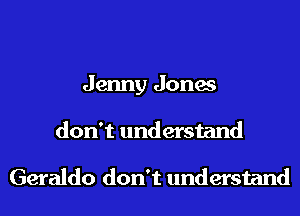 Jenny Jones
don't understand
Geraldo don't understand